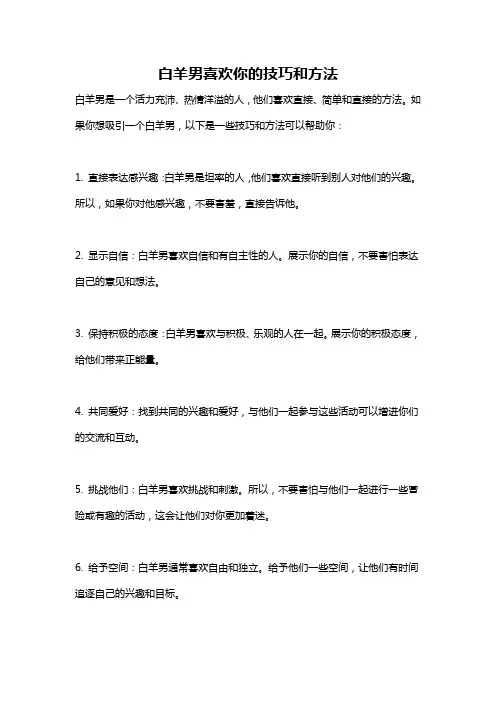 白羊男喜欢你的技巧和方法

白羊男是一个活力充沛、热情洋溢的人，他们喜欢直接、简单和直接的方法。如果你想吸引一个白羊男，以下是一些技巧和方法可以帮助你：

1. 直接表达感兴趣：白羊男是坦率的人，他们喜欢直接听到别人对他们的兴趣。所以，如果你对他感兴趣，不要害羞，直接告诉他。

2. 显示自信：白羊男喜欢自信和有自主性的人。展示你的自信，不要害怕表达自己的意见和想法。

3. 保持积极的态度：白羊男喜欢与积极、乐观的人在一起。展示你的积极态度，给他们带来正能量。

4. 共同爱好：找到共同的兴趣和爱好，与他们一起参与这些活动可以增进你们的交流和互动。

5. 挑战他们：白羊男喜欢挑战和刺激。所以，不要害怕与他们一起进行一些冒险或有趣的活动，这会让他们对你更加着迷。

6. 给予空间：白羊男通常喜欢自由和独立。给予他们一些空间，让他们有时间追逐自己的兴趣和目标。